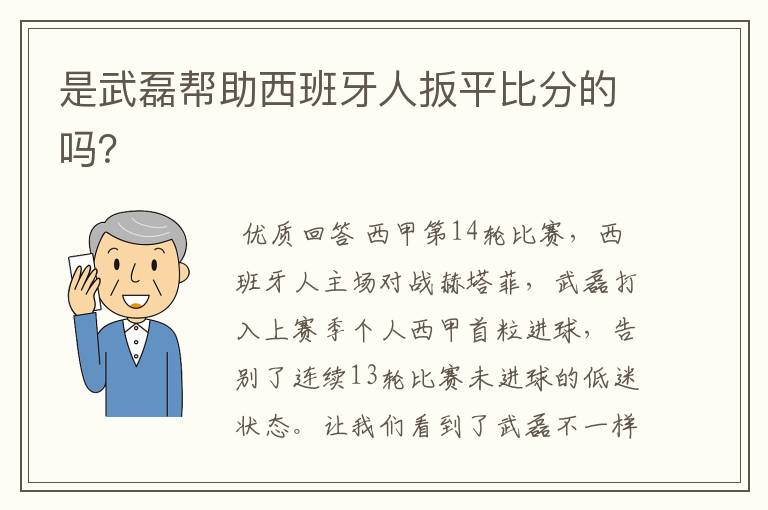 是武磊帮助西班牙人扳平比分的吗?

优质回答 西甲第14轮比赛，西班牙人主场对战赫塔菲，武磊打入上赛季个人西甲首粒进球，告别了连续13轮比赛未进球的低迷状态。让我们看到了武磊不一样